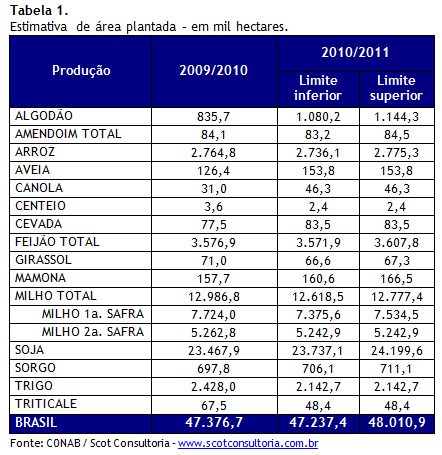 **Tabela 1.**
Estimativa de área plantada - em mil hectares.

| Produção | 2009/2010 | 2010/2011 Limite inferior | 2010/2011 Limite superior |
|---|---|---|---|
| ALGODÃO | 835,7 | 1.080,2 | 1.144,3 |
| AMENDOIM TOTAL | 84,1 | 83,2 | 84,5 |
| ARROZ | 2.764,8 | 2.736,1 | 2.775,3 |
| AVEIA | 126,4 | 153,8 | 153,8 |
| CANOLA | 31,0 | 46,3 | 46,3 |
| CENTEIO | 3,6 | 2,4 | 2,4 |
| CEVADA | 77,5 | 83,5 | 83,5 |
| FEIJÃO TOTAL | 3.576,9 | 3.571,9 | 3.607,8 |
| GIRASSOL | 71,0 | 66,6 | 67,3 |
| MAMONA | 157,7 | 160,6 | 166,5 |
| MILHO TOTAL | 12.986,8 | 12.618,5 | 12.777,4 |
| MILHO 1a. SAFRA | 7.724,0 | 7.375,6 | 7.534,5 |
| MILHO 2a. SAFRA | 5.262,8 | 5.242,9 | 5.242,9 |
| SOJA | 23.467,9 | 23.737,1 | 24.199,6 |
| SORGO | 697,8 | 706,1 | 711,1 |
| TRIGO | 2.428,0 | 2.142,7 | 2.142,7 |
| TRITICALE | 67,5 | 48,4 | 48,4 |
| BRASIL | 47.376,7 | 47.237,4 | 48.010,9 |

Fonte: CONAB / Scot Consultoria - www.scotconsultoria.com.br